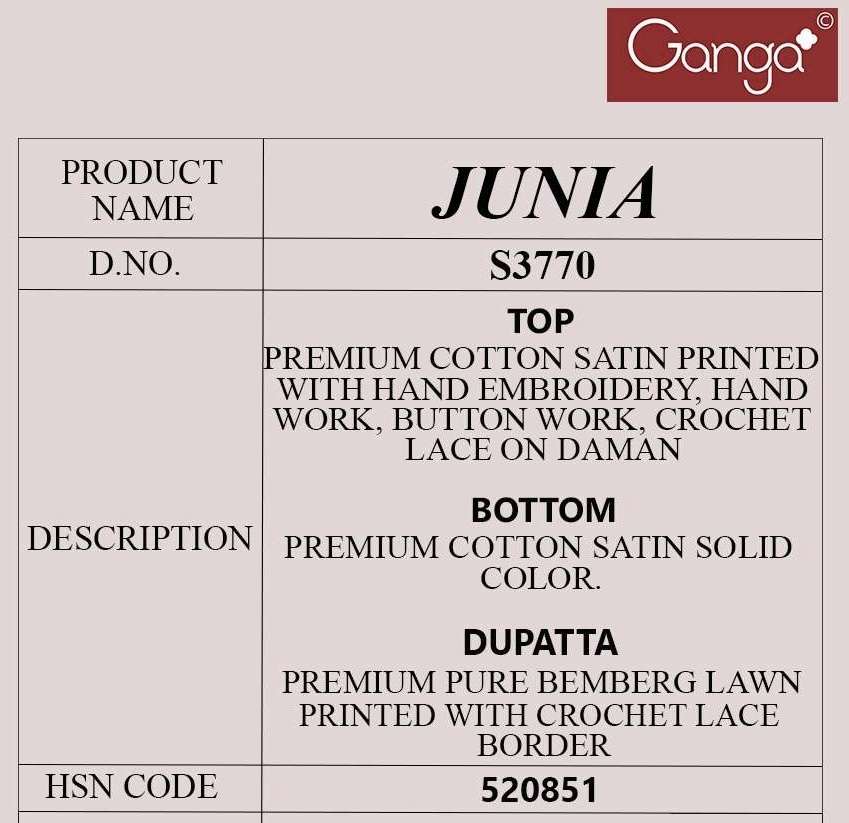 Ganga©

| PRODUCT NAME | JUNIA |
|---|---|
| D.NO. | S3770 |
| DESCRIPTION | TOP PREMIUM COTTON SATIN PRINTED WITH HAND EMBROIDERY, HAND WORK, BUTTON WORK, CROCHET LACE ON DAMAN BOTTOM PREMIUM COTTON SATIN SOLID COLOR. DUPATTA PREMIUM PURE BEMBERG LAWN PRINTED WITH CROCHET LACE BORDER |
| HSN CODE | 520851 |